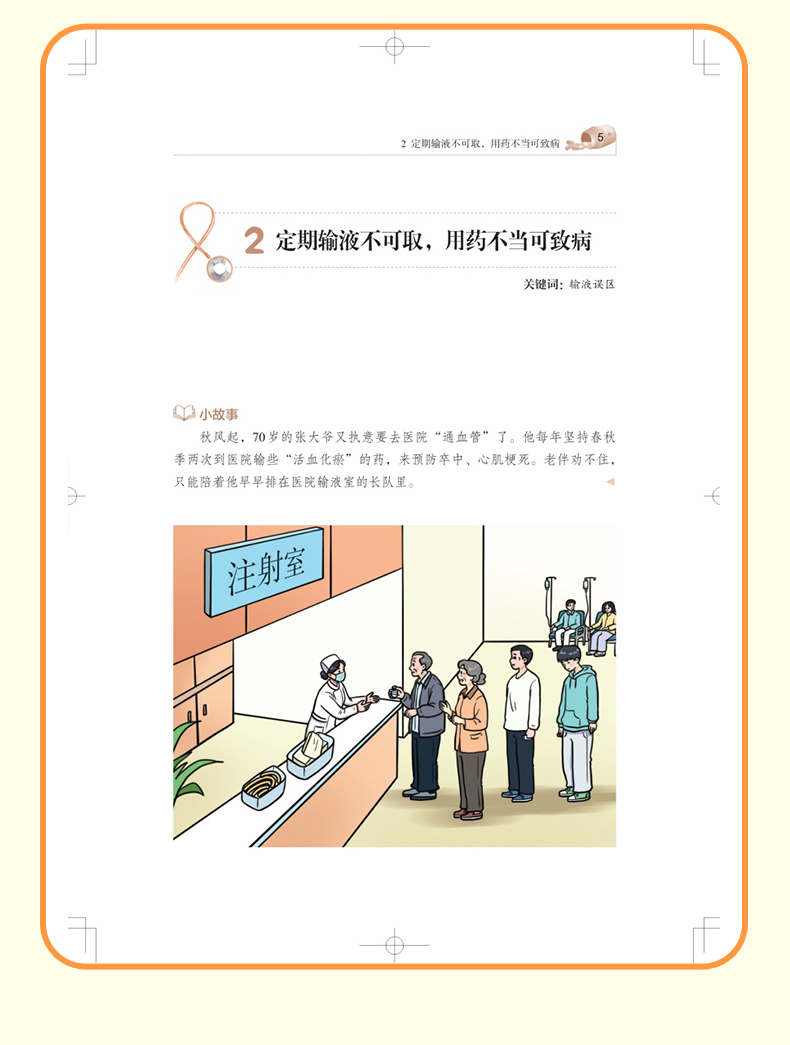 2 定期输液不可取，用药不当可致病 5

2 定期输液不可取，用药不当可致病

关键词：输液误区

小故事

秋风起，70岁的张大爷又执意要去医院“通血管”了。他每年坚持春秋季两次到医院输些“活血化瘀”的药，来预防卒中、心肌梗死。老伴劝不住，只能陪着他早早排在医院输液室的长队里。

注射室